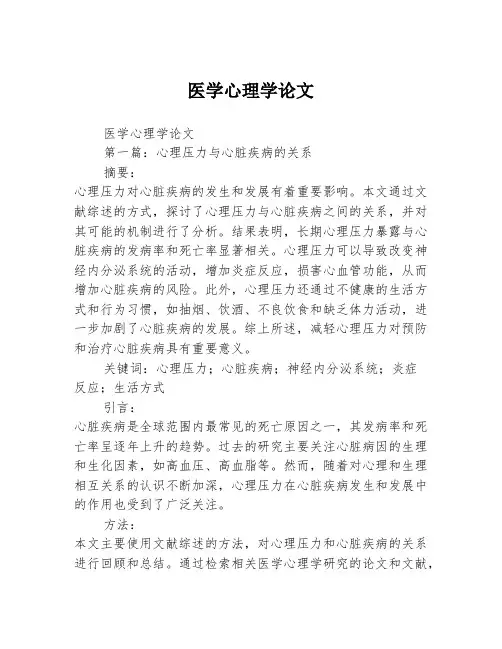 医学心理学论文

医学心理学论文

第一篇：心理压力与心脏疾病的关系

摘要：

心理压力对心脏疾病的发生和发展有着重要影响。本文通过文献综述的方式，探讨了心理压力与心脏疾病之间的关系，并对其可能的机制进行了分析。结果表明，长期心理压力暴露与心脏疾病的发病率和死亡率显著相关。心理压力可以导致改变神经内分泌系统的活动，增加炎症反应，损害心血管功能，从而增加心脏疾病的风险。此外，心理压力还通过不健康的生活方式和行为习惯，如抽烟、饮酒、不良饮食和缺乏体力活动，进一步加剧了心脏疾病的发展。综上所述，减轻心理压力对预防和治疗心脏疾病具有重要意义。

关键词：心理压力；心脏疾病；神经内分泌系统；炎症反应；生活方式

引言：

心脏疾病是全球范围内最常见的死亡原因之一，其发病率和死亡率呈逐年上升的趋势。过去的研究主要关注心脏病因的生理和生化因素，如高血压、高血脂等。然而，随着对心理和生理相互关系的认识不断加深，心理压力在心脏疾病发生和发展中的作用也受到了广泛关注。

方法：

本文主要使用文献综述的方法，对心理压力和心脏疾病的关系进行回顾和总结。通过检索相关医学心理学研究的论文和文献，